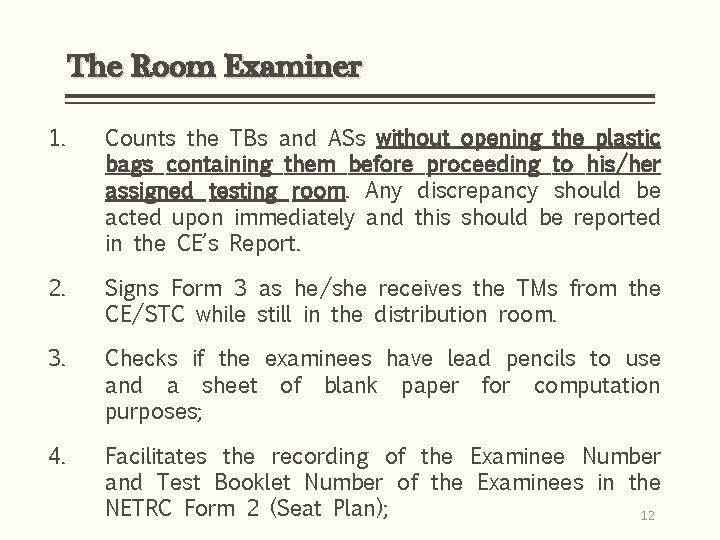 The Room Examiner

1. Counts the TBs and ASs without opening the plastic bags containing them before proceeding to his/her assigned testing room. Any discrepancy should be acted upon immediately and this should be reported in the CE's Report.

2. Signs Form 3 as he/she receives the TMs from the CE/STC while still in the distribution room.

3. Checks if the examinees have lead pencils to use and a sheet of blank paper for computation purposes;

4. Facilitates the recording of the Examinee Number and Test Booklet Number of the Examinees in the NETRC Form 2 (Seat Plan);

12